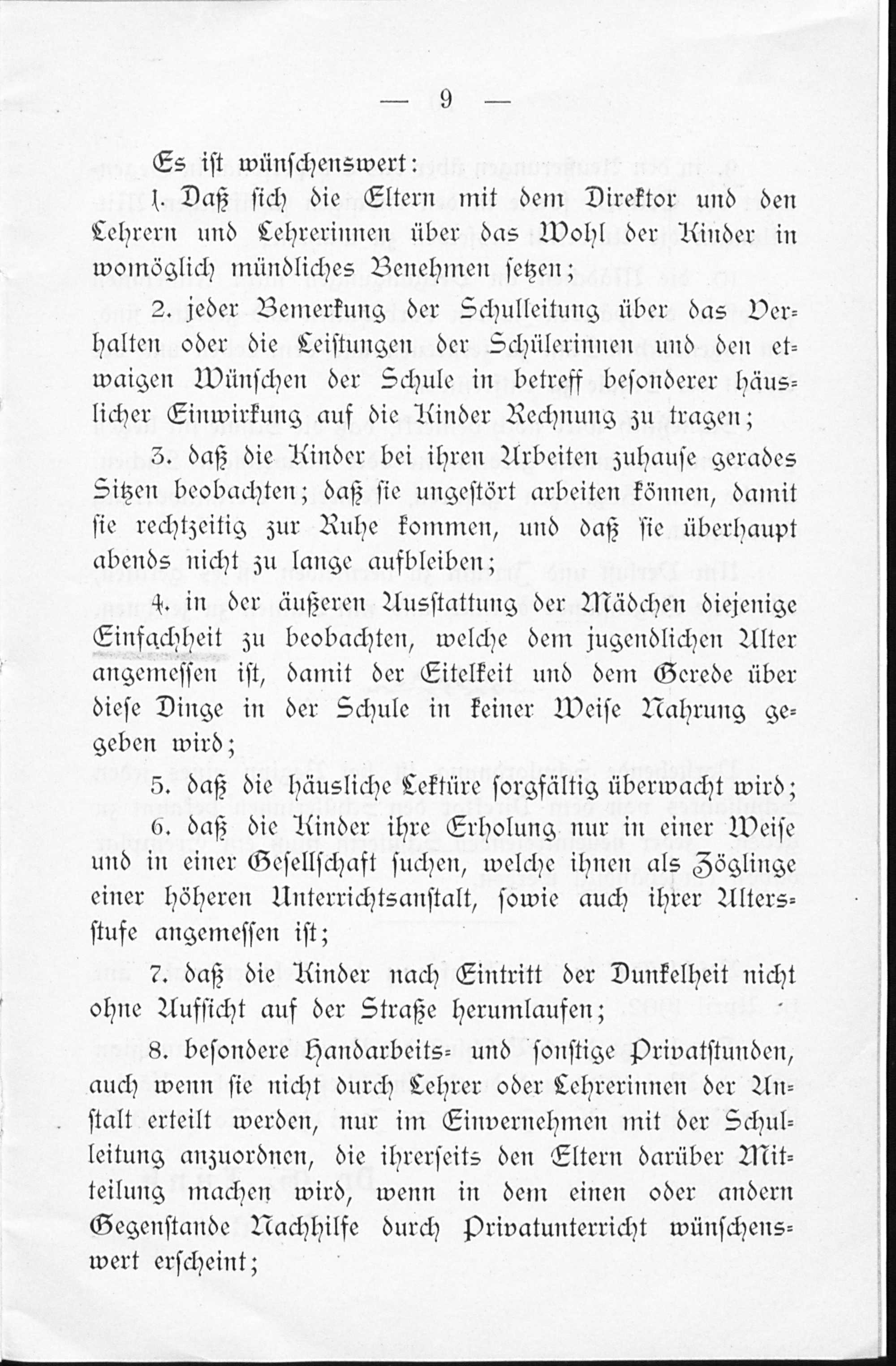 — 9 —

Es ist wünschenswert:

1. Daß sich die Eltern mit dem Direktor und den Lehrern und Lehrerinnen über das Wohl der Kinder in womöglich mündliches Benehmen setzen;

2. jeder Bemerkung der Schulleitung über das Verhalten oder die Leistungen der Schülerinnen und den etwaigen Wünschen der Schule in betreff besonderer häuslicher Einwirkung auf die Kinder Rechnung zu tragen;

3. daß die Kinder bei ihren Arbeiten zuhause gerades Sitzen beobachten; daß sie ungestört arbeiten können, damit sie rechtzeitig zur Ruhe kommen, und daß sie überhaupt abends nicht zu lange aufbleiben;

4. in der äußeren Ausstattung der Mädchen diejenige Einfachheit zu beobachten, welche dem jugendlichen Alter angemessen ist, damit der Eitelkeit und dem Gerede über diese Dinge in der Schule in keiner Weise Nahrung gegeben wird;

5. daß die häusliche Lektüre sorgfältig überwacht wird;

6. daß die Kinder ihre Erholung nur in einer Weise und in einer Gesellschaft suchen, welche ihnen als Zöglinge einer höheren Unterrichtsanstalt, sowie auch ihrer Altersstufe angemessen ist;

7. daß die Kinder nach Eintritt der Dunkelheit nicht ohne Aufsicht auf der Straße herumlaufen;

8. besondere Handarbeits- und sonstige Privatstunden, auch wenn sie nicht durch Lehrer oder Lehrerinnen der Anstalt erteilt werden, nur im Einvernehmen mit der Schulleitung anzuordnen, die ihrerseits den Eltern darüber Mitteilung machen wird, wenn in dem einen oder andern Gegenstande Nachhilfe durch Privatunterricht wünschenswert erscheint;